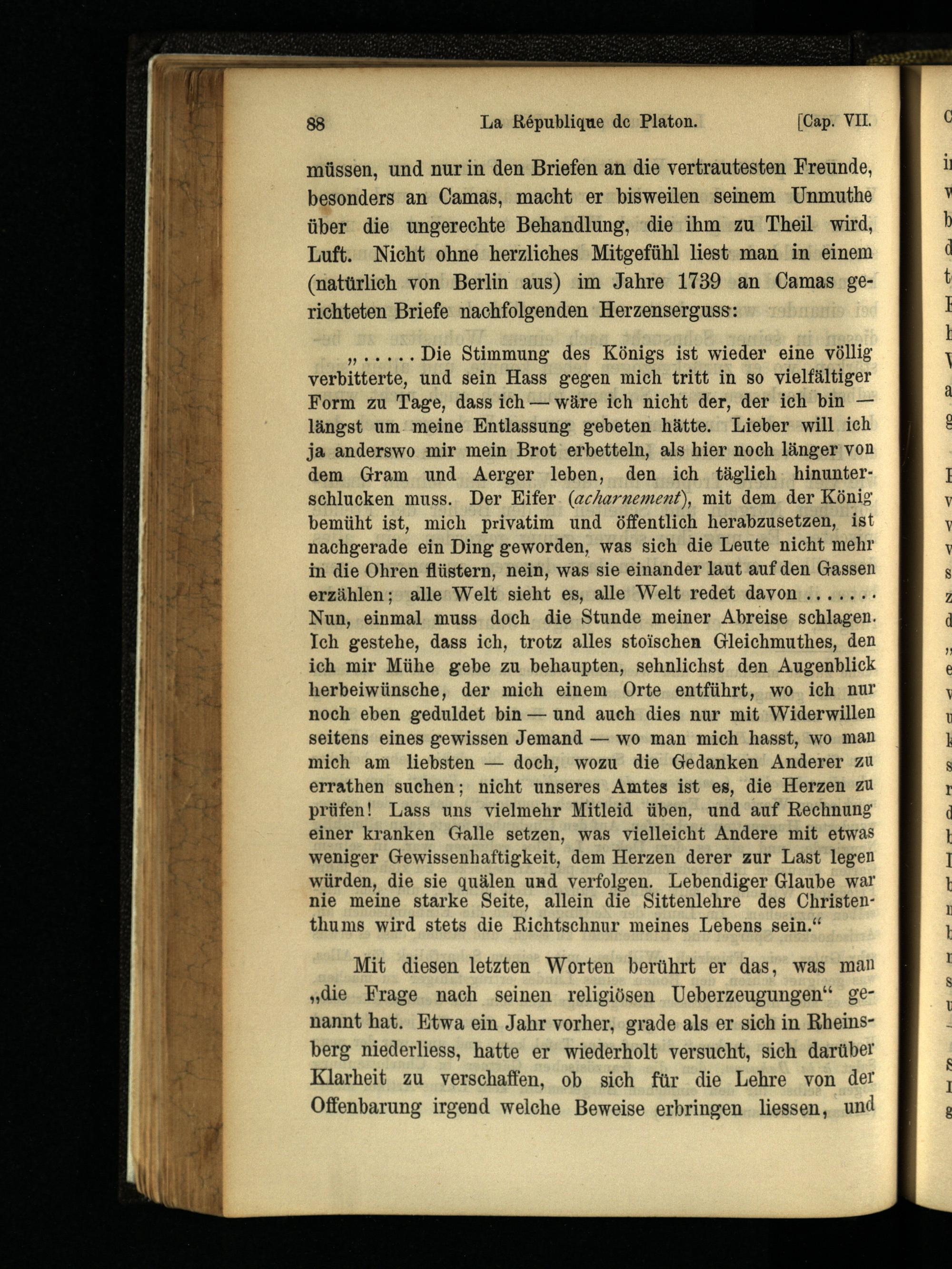 88 La République de Platon. [Cap. VII.

müssen, und nur in den Briefen an die vertrautesten Freunde, besonders an Camas, macht er bisweilen seinem Unmuthe über die ungerechte Behandlung, die ihm zu Theil wird, Luft. Nicht ohne herzliches Mitgefühl liest man in einem (natürlich von Berlin aus) im Jahre 1739 an Camas gerichteten Briefe nachfolgenden Herzenserguss:

„..... Die Stimmung des Königs ist wieder eine völlig verbitterte, und sein Hass gegen mich tritt in so vielfältiger Form zu Tage, dass ich — wäre ich nicht der, der ich bin — längst um meine Entlassung gebeten hätte. Lieber will ich ja anderswo mir mein Brot erbetteln, als hier noch länger von dem Gram und Aerger leben, den ich täglich hinunterschlucken muss. Der Eifer (acharnement), mit dem der König bemüht ist, mich privatim und öffentlich herabzusetzen, ist nachgerade ein Ding geworden, was sich die Leute nicht mehr in die Ohren flüstern, nein, was sie einander laut auf den Gassen erzählen; alle Welt sieht es, alle Welt redet davon ....... Nun, einmal muss doch die Stunde meiner Abreise schlagen. Ich gestehe, dass ich, trotz alles stoïschen Gleichmuthes, den ich mir Mühe gebe zu behaupten, sehnlichst den Augenblick herbeiwünsche, der mich einem Orte entführt, wo ich nur noch eben geduldet bin — und auch dies nur mit Widerwillen seitens eines gewissen Jemand — wo man mich hasst, wo man mich am liebsten — doch, wozu die Gedanken Anderer zu errathen suchen; nicht unseres Amtes ist es, die Herzen zu prüfen! Lass uns vielmehr Mitleid üben, und auf Rechnung einer kranken Galle setzen, was vielleicht Andere mit etwas weniger Gewissenhaftigkeit, dem Herzen derer zur Last legen würden, die sie quälen und verfolgen. Lebendiger Glaube war nie meine starke Seite, allein die Sittenlehre des Christenthums wird stets die Richtschnur meines Lebens sein.“

Mit diesen letzten Worten berührt er das, was man „die Frage nach seinen religiösen Ueberzeugungen“ genannt hat. Etwa ein Jahr vorher, grade als er sich in Rheinsberg niederliess, hatte er wiederholt versucht, sich darüber Klarheit zu verschaffen, ob sich für die Lehre von der Offenbarung irgend welche Beweise erbringen liessen, und